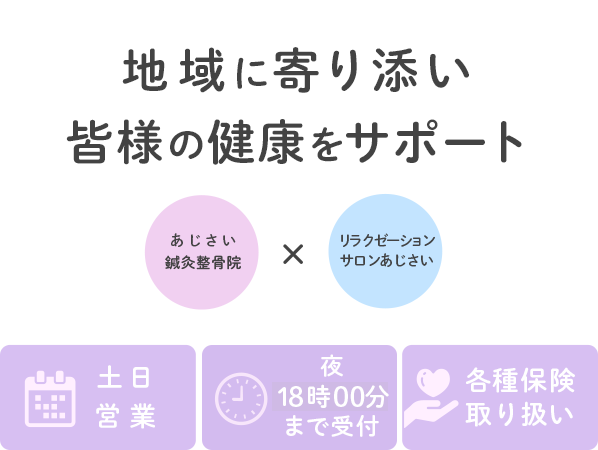 地域に寄り添い
皆様の健康をサポート

あじさい
鍼灸整骨院

×

リラクゼーション
サロンあじさい

土日
営業

夜
18時00分
まで受付

各種保険
取り扱い